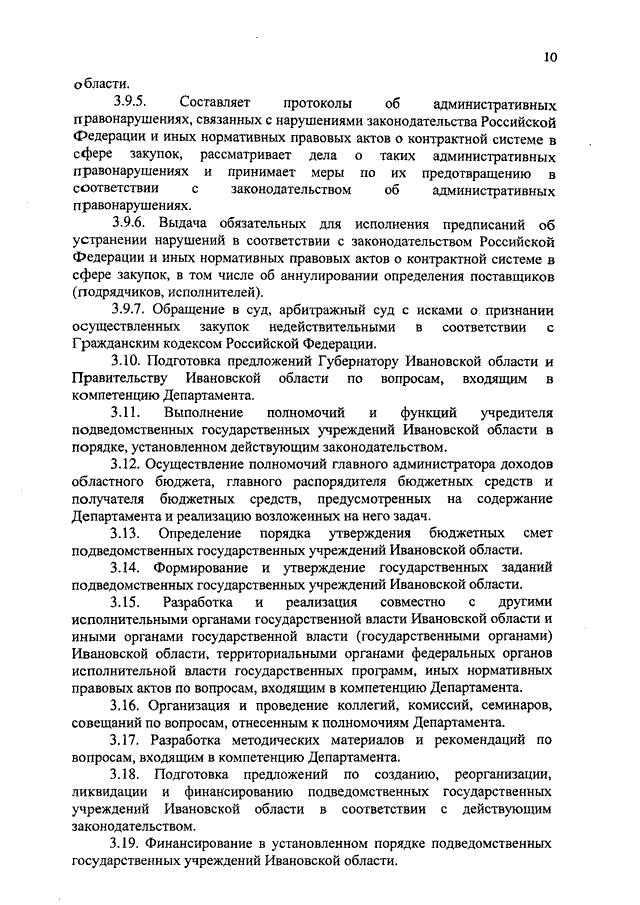 10

области.

3.9.5. Составляет протоколы об административных правонарушениях, связанных с нарушениями законодательства Российской Федерации и иных нормативных правовых актов о контрактной системе в сфере закупок, рассматривает дела о таких административных правонарушениях и принимает меры по их предотвращению в соответствии с законодательством об административных правонарушениях.

3.9.6. Выдача обязательных для исполнения предписаний об устранении нарушений в соответствии с законодательством Российской Федерации и иных нормативных правовых актов о контрактной системе в сфере закупок, в том числе об аннулировании определения поставщиков (подрядчиков, исполнителей).

3.9.7. Обращение в суд, арбитражный суд с исками о признании осуществленных закупок недействительными в соответствии с Гражданским кодексом Российской Федерации.

3.10. Подготовка предложений Губернатору Ивановской области и Правительству Ивановской области по вопросам, входящим в компетенцию Департамента.

3.11. Выполнение полномочий и функций учредителя подведомственных государственных учреждений Ивановской области в порядке, установленном действующим законодательством.

3.12. Осуществление полномочий главного администратора доходов областного бюджета, главного распорядителя бюджетных средств и получателя бюджетных средств, предусмотренных на содержание Департамента и реализацию возложенных на него задач.

3.13. Определение порядка утверждения бюджетных смет подведомственных государственных учреждений Ивановской области.

3.14. Формирование и утверждение государственных заданий подведомственных государственных учреждений Ивановской области.

3.15. Разработка и реализация совместно с другими исполнительными органами государственной власти Ивановской области и иными органами государственной власти (государственными органами) Ивановской области, территориальными органами федеральных органов исполнительной власти государственных программ, иных нормативных правовых актов по вопросам, входящим в компетенцию Департамента.

3.16. Организация и проведение коллегий, комиссий, семинаров, совещаний по вопросам, отнесенным к полномочиям Департамента.

3.17. Разработка методических материалов и рекомендаций по вопросам, входящим в компетенцию Департамента.

3.18. Подготовка предложений по созданию, реорганизации, ликвидации и финансированию подведомственных государственных учреждений Ивановской области в соответствии с действующим законодательством.

3.19. Финансирование в установленном порядке подведомственных государственных учреждений Ивановской области.